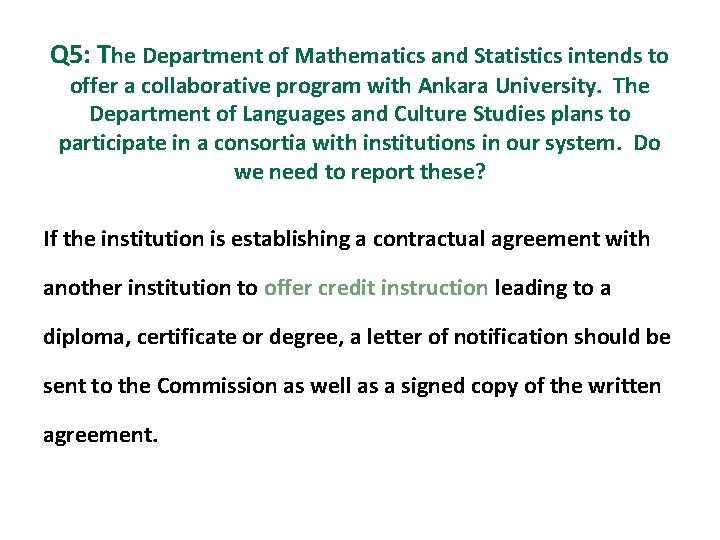 Q5: The Department of Mathematics and Statistics intends to offer a collaborative program with Ankara University. The Department of Languages and Culture Studies plans to participate in a consortia with institutions in our system. Do we need to report these?

If the institution is establishing a contractual agreement with another institution to offer credit instruction leading to a diploma, certificate or degree, a letter of notification should be sent to the Commission as well as a signed copy of the written agreement.